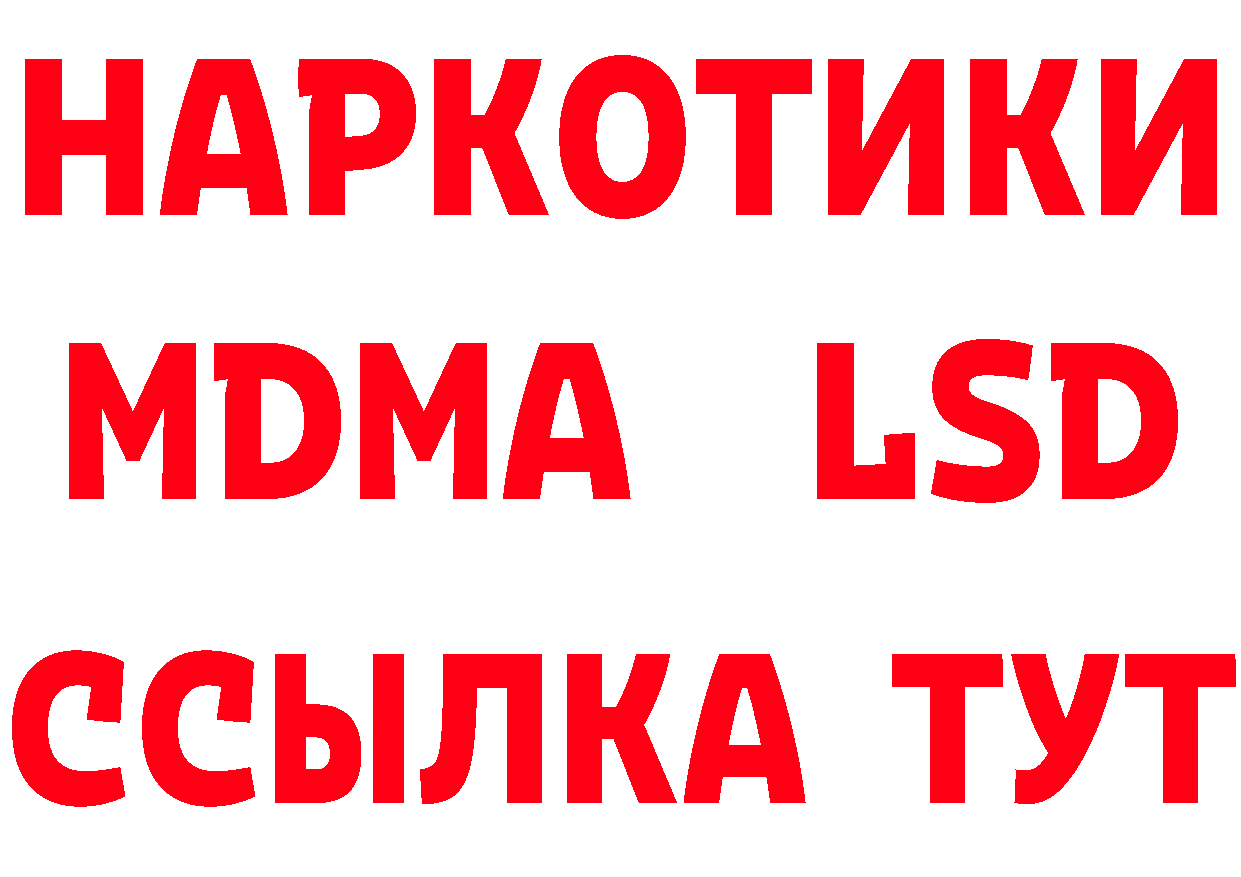 НАРКОТИКИ
MDMA LSD
ССЫЛКА ТУТ